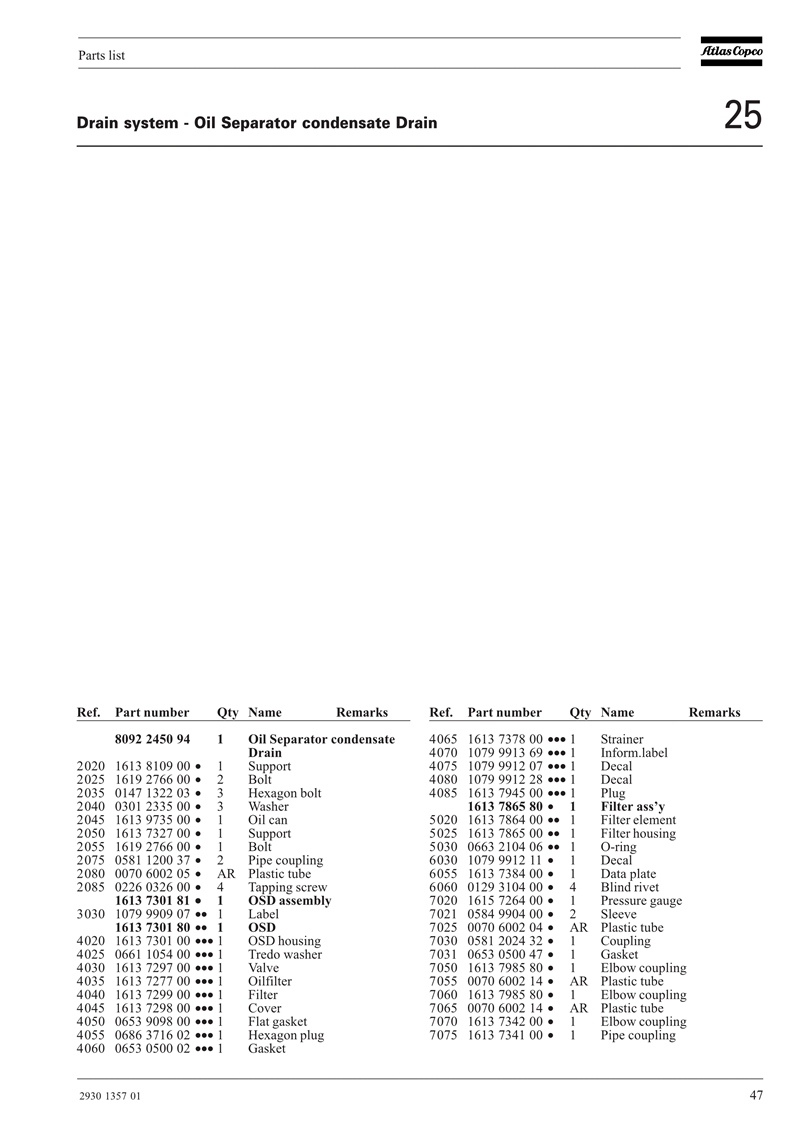 Parts list

Atlas Copco

Drain system - Oil Separator condensate Drain

25

| Ref. | Part number | Qty | Name | Remarks |
|---|---|---|---|---|
| | **8092 2450 94** | **1** | **Oil Separator condensate Drain** | |
| 2020 | 1613 8109 00 • | 1 | Support | |
| 2025 | 1619 2766 00 • | 2 | Bolt | |
| 2035 | 0147 1322 03 • | 3 | Hexagon bolt | |
| 2040 | 0301 2335 00 • | 3 | Washer | |
| 2045 | 1613 9735 00 • | 1 | Oil can | |
| 2050 | 1613 7327 00 • | 1 | Support | |
| 2055 | 1619 2766 00 • | 1 | Bolt | |
| 2075 | 0581 1200 37 • | 2 | Pipe coupling | |
| 2080 | 0070 6002 05 • | AR | Plastic tube | |
| 2085 | 0226 0326 00 • | 4 | Tapping screw | |
| | **1613 7301 81 •** | **1** | **OSD assembly** | |
| 3030 | 1079 9909 07 •• | 1 | Label | |
| | **1613 7301 80 ••** | **1** | **OSD** | |
| 4020 | 1613 7301 00 ••• | 1 | OSD housing | |
| 4025 | 0661 1054 00 ••• | 1 | Tredo washer | |
| 4030 | 1613 7297 00 ••• | 1 | Valve | |
| 4035 | 1613 7277 00 ••• | 1 | Oilfilter | |
| 4040 | 1613 7299 00 ••• | 1 | Filter | |
| 4045 | 1613 7298 00 ••• | 1 | Cover | |
| 4050 | 0653 9098 00 ••• | 1 | Flat gasket | |
| 4055 | 0686 3716 02 ••• | 1 | Hexagon plug | |
| 4060 | 0653 0500 02 ••• | 1 | Gasket | |

| Ref. | Part number | Qty | Name | Remarks |
|---|---|---|---|---|
| 4065 | 1613 7378 00 ••• | 1 | Strainer | |
| 4070 | 1079 9913 69 ••• | 1 | Inform.label | |
| 4075 | 1079 9912 07 ••• | 1 | Decal | |
| 4080 | 1079 9912 28 ••• | 1 | Decal | |
| 4085 | 1613 7945 00 ••• | 1 | Plug | |
| | **1613 7865 80 •** | **1** | **Filter ass'y** | |
| 5020 | 1613 7864 00 •• | 1 | Filter element | |
| 5025 | 1613 7865 00 •• | 1 | Filter housing | |
| 5030 | 0663 2104 06 •• | 1 | O-ring | |
| 6030 | 1079 9912 11 • | 1 | Decal | |
| 6055 | 1613 7384 00 • | 1 | Data plate | |
| 6060 | 0129 3104 00 • | 4 | Blind rivet | |
| 7020 | 1615 7264 00 • | 1 | Pressure gauge | |
| 7021 | 0584 9904 00 • | 2 | Sleeve | |
| 7025 | 0070 6002 04 • | AR | Plastic tube | |
| 7030 | 0581 2024 32 • | 1 | Coupling | |
| 7031 | 0653 0500 47 • | 1 | Gasket | |
| 7050 | 1613 7985 80 • | 1 | Elbow coupling | |
| 7055 | 0070 6002 14 • | AR | Plastic tube | |
| 7060 | 1613 7985 80 • | 1 | Elbow coupling | |
| 7065 | 0070 6002 14 • | AR | Plastic tube | |
| 7070 | 1613 7342 00 • | 1 | Elbow coupling | |
| 7075 | 1613 7341 00 • | 1 | Pipe coupling | |

2930 1357 01

47